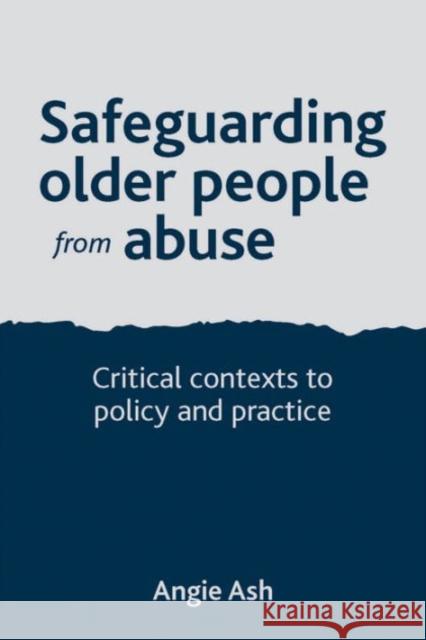 Safeguarding older people from abuse

Critical contexts to policy and practice

Angie Ash